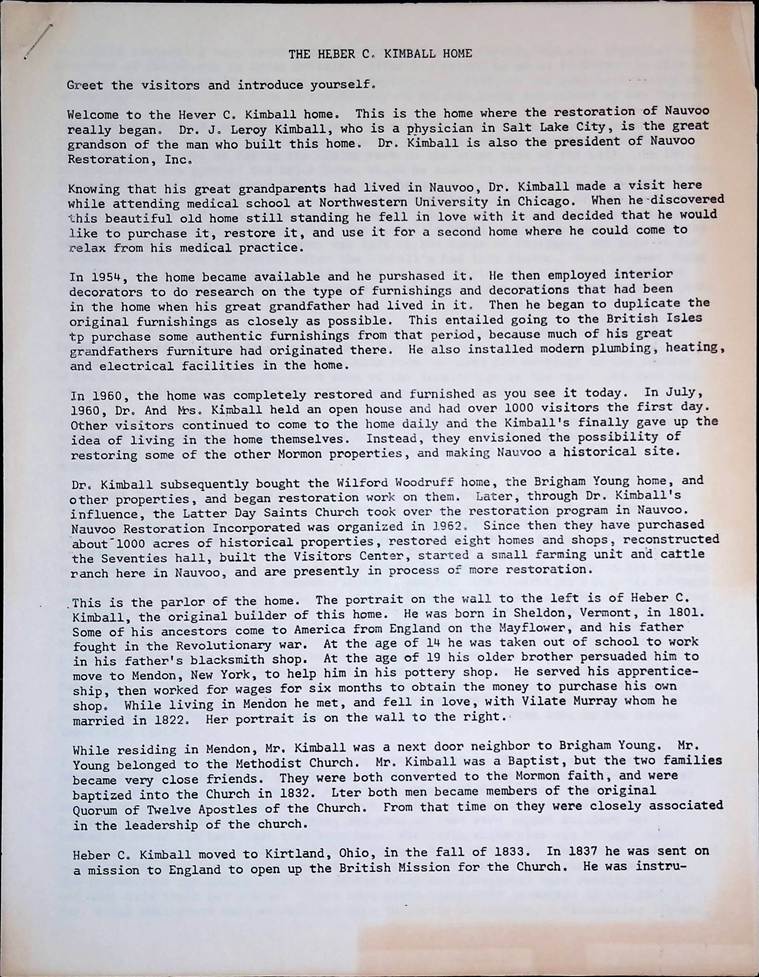 THE HEBER C. KIMBALL HOME

Greet the visitors and introduce yourself.

Welcome to the Hever C. Kimball home. This is the home where the restoration of Nauvoo really began. Dr. J. Leroy Kimball, who is a physician in Salt Lake City, is the great grandson of the man who built this home. Dr. Kimball is also the president of Nauvoo Restoration, Inc.

Knowing that his great grandparents had lived in Nauvoo, Dr. Kimball made a visit here while attending medical school at Northwestern University in Chicago. When he discovered this beautiful old home still standing he fell in love with it and decided that he would like to purchase it, restore it, and use it for a second home where he could come to relax from his medical practice.

In 1954, the home became available and he purshased it. He then employed interior decorators to do research on the type of furnishings and decorations that had been in the home when his great grandfather had lived in it. Then he began to duplicate the original furnishings as closely as possible. This entailed going to the British Isles tp purchase some authentic furnishings from that period, because much of his great grandfathers furniture had originated there. He also installed modern plumbing, heating, and electrical facilities in the home.

In 1960, the home was completely restored and furnished as you see it today. In July, 1960, Dr. And Mrs. Kimball held an open house and had over 1000 visitors the first day. Other visitors continued to come to the home daily and the Kimball's finally gave up the idea of living in the home themselves. Instead, they envisioned the possibility of restoring some of the other Mormon properties, and making Nauvoo a historical site.

Dr. Kimball subsequently bought the Wilford Woodruff home, the Brigham Young home, and other properties, and began restoration work on them. Later, through Dr. Kimball's influence, the Latter Day Saints Church took over the restoration program in Nauvoo. Nauvoo Restoration Incorporated was organized in 1962. Since then they have purchased about 1000 acres of historical properties, restored eight homes and shops, reconstructed the Seventies hall, built the Visitors Center, started a small farming unit and cattle ranch here in Nauvoo, and are presently in process of more restoration.

This is the parlor of the home. The portrait on the wall to the left is of Heber C. Kimball, the original builder of this home. He was born in Sheldon, Vermont, in 1801. Some of his ancestors come to America from England on the Mayflower, and his father fought in the Revolutionary war. At the age of 14 he was taken out of school to work in his father's blacksmith shop. At the age of 19 his older brother persuaded him to move to Mendon, New York, to help him in his pottery shop. He served his apprenticeship, then worked for wages for six months to obtain the money to purchase his own shop. While living in Mendon he met, and fell in love, with Vilate Murray whom he married in 1822. Her portrait is on the wall to the right.

While residing in Mendon, Mr. Kimball was a next door neighbor to Brigham Young. Mr. Young belonged to the Methodist Church. Mr. Kimball was a Baptist, but the two families became very close friends. They were both converted to the Mormon faith, and were baptized into the Church in 1832. Lter both men became members of the original Quorum of Twelve Apostles of the Church. From that time on they were closely associated in the leadership of the church.

Heber C. Kimball moved to Kirtland, Ohio, in the fall of 1833. In 1837 he was sent on a mission to England to open up the British Mission for the Church. He was instru-